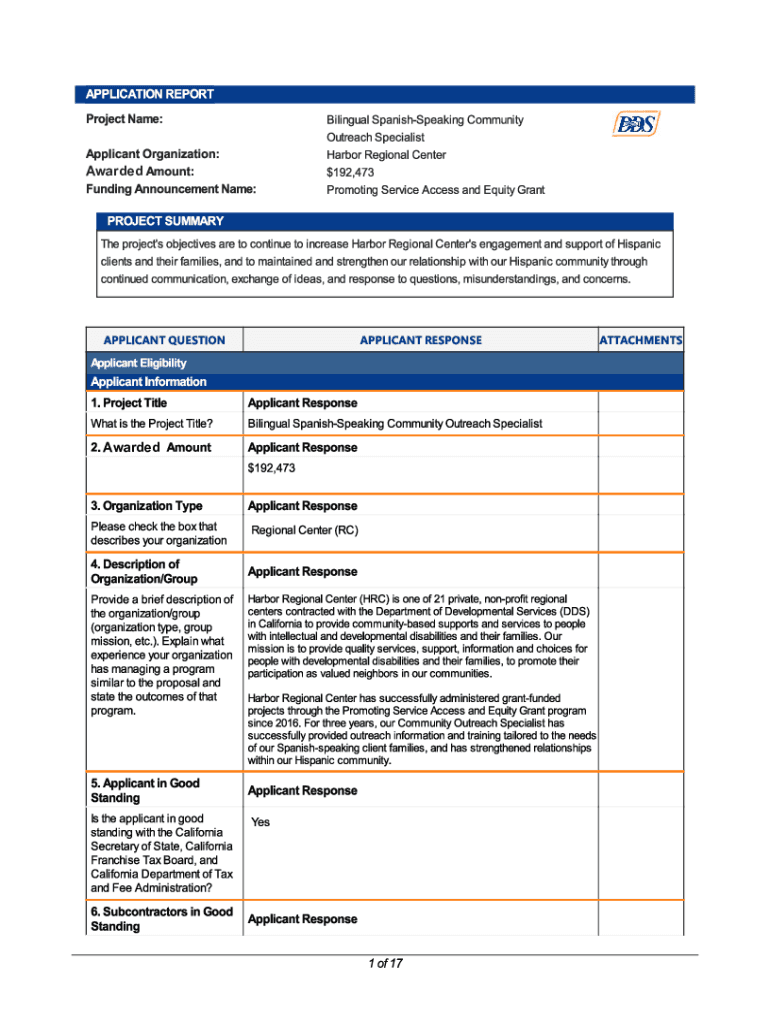 APPLICATION REPORT

Project Name: Bilingual Spanish-Speaking Community Outreach Specialist

Applicant Organization: Harbor Regional Center

Awarded Amount: $192,473

Funding Announcement Name: Promoting Service Access and Equity Grant

DDS

PROJECT SUMMARY

The project's objectives are to continue to increase Harbor Regional Center's engagement and support of Hispanic clients and their families, and to maintained and strengthen our relationship with our Hispanic community through continued communication, exchange of ideas, and response to questions, misunderstandings, and concerns.

| APPLICANT QUESTION | APPLICANT RESPONSE | ATTACHMENTS |
|---|---|---|
| Applicant Eligibility | | |
| Applicant Information | | |
| 1. Project Title | Applicant Response | |
| What is the Project Title? | Bilingual Spanish-Speaking Community Outreach Specialist | |
| 2. Awarded Amount | Applicant Response | |
| | $192,473 | |
| 3. Organization Type | Applicant Response | |
| Please check the box that describes your organization | Regional Center (RC) | |
| 4. Description of Organization/Group | Applicant Response | |
| Provide a brief description of the organization/group (organization type, group mission, etc.). Explain what experience your organization has managing a program similar to the proposal and state the outcomes of that program. | Harbor Regional Center (HRC) is one of 21 private, non-profit regional centers contracted with the Department of Developmental Services (DDS) in California to provide community-based supports and services to people with intellectual and developmental disabilities and their families. Our mission is to provide quality services, support, information and choices for people with developmental disabilities and their families, to promote their participation as valued neighbors in our communities. Harbor Regional Center has successfully administered grant-funded projects through the Promoting Service Access and Equity Grant program since 2016. For three years, our Community Outreach Specialist has successfully provided outreach information and training tailored to the needs of our Spanish-speaking client families, and has strengthened relationships within our Hispanic community. | |
| 5. Applicant in Good Standing | Applicant Response | |
| Is the applicant in good standing with the California Secretary of State, California Franchise Tax Board, and California Department of Tax and Fee Administration? | Yes | |
| 6. Subcontractors in Good Standing | Applicant Response | |

1 of 17